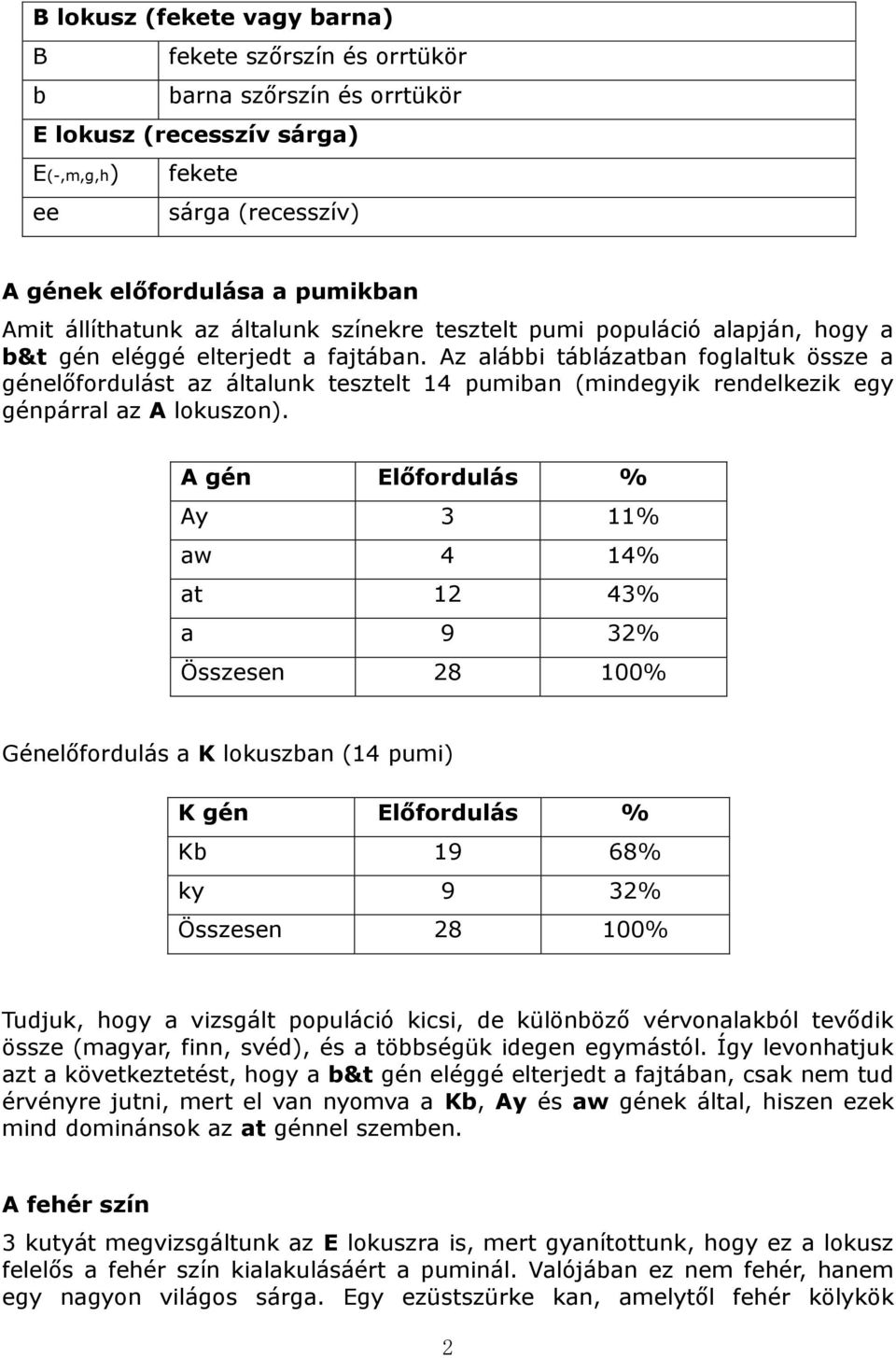 | B lokusz (fekete vagy barna) | |
|---|---|
| B | fekete szőrszín és orrtükör |
| b | barna szőrszín és orrtükör |
| E lokusz (recesszív sárga) | |
| E(-,m,g,h) | fekete |
| ee | sárga (recesszív) |

A gének előfordulása a pumikban

Amit állíthatunk az általunk színekre tesztelt pumi populáció alapján, hogy a b&t gén eléggé elterjedt a fajtában. Az alábbi táblázatban foglaltuk össze a génelőfordulást az általunk tesztelt 14 pumiban (mindegyik rendelkezik egy génpárral az A lokuszon).

| A gén | Előfordulás | % |
|---|---|---|
| Ay | 3 | 11% |
| aw | 4 | 14% |
| at | 12 | 43% |
| a | 9 | 32% |
| Összesen | 28 | 100% |

Génelőfordulás a K lokuszban (14 pumi)

| K gén | Előfordulás | % |
|---|---|---|
| Kb | 19 | 68% |
| ky | 9 | 32% |
| Összesen | 28 | 100% |

Tudjuk, hogy a vizsgált populáció kicsi, de különböző vérvonalakból tevődik össze (magyar, finn, svéd), és a többségük idegen egymástól. Így levonhatjuk azt a következtetést, hogy a b&t gén eléggé elterjedt a fajtában, csak nem tud érvényre jutni, mert el van nyomva a Kb, Ay és aw gének által, hiszen ezek mind dominánsok az at génnel szemben.

A fehér szín

3 kutyát megvizsgáltunk az E lokuszra is, mert gyanítottunk, hogy ez a lokusz felelős a fehér szín kialakulásáért a puminál. Valójában ez nem fehér, hanem egy nagyon világos sárga. Egy ezüstszürke kan, amelytől fehér kölykök

2